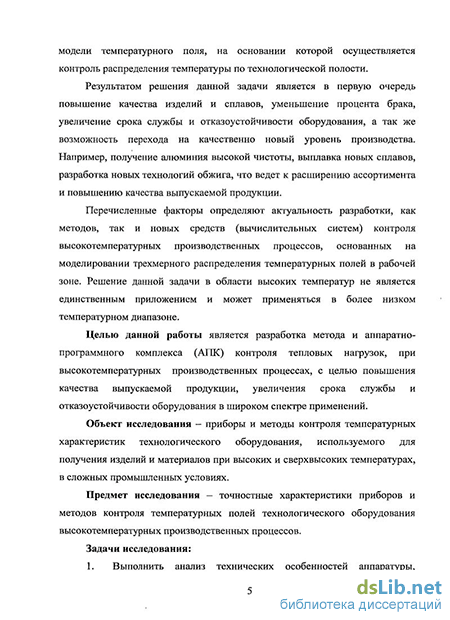 модели температурного поля, на основании которой осуществляется контроль распределения температуры по технологической полости.

Результатом решения данной задачи является в первую очередь повышение качества изделий и сплавов, уменьшение процента брака, увеличение срока службы и отказоустойчивости оборудования, а так же возможность перехода на качественно новый уровень производства. Например, получение алюминия высокой чистоты, выплавка новых сплавов, разработка новых технологий обжига, что ведет к расширению ассортимента и повышению качества выпускаемой продукции.

Перечисленные факторы определяют актуальность разработки, как методов, так и новых средств (вычислительных систем) контроля высокотемпературных производственных процессов, основанных на моделировании трехмерного распределения температурных полей в рабочей зоне. Решение данной задачи в области высоких температур не является единственным приложением и может применяться в более низком температурном диапазоне.

Целью данной работы является разработка метода и аппаратно-программного комплекса (АПК) контроля тепловых нагрузок, при высокотемпературных производственных процессах, с целью повышения качества выпускаемой продукции, увеличения срока службы и отказоустойчивости оборудования в широком спектре применений.

Объект исследования – приборы и методы контроля температурных характеристик технологического оборудования, используемого для получения изделий и материалов при высоких и сверхвысоких температурах, в сложных промышленных условиях.

Предмет исследования – точностные характеристики приборов и методов контроля температурных полей технологического оборудования высокотемпературных производственных процессов.

Задачи исследования:

1. Выполнить анализ технических особенностей аппаратуры,

5

dsLib.net
библиотека диссертаций